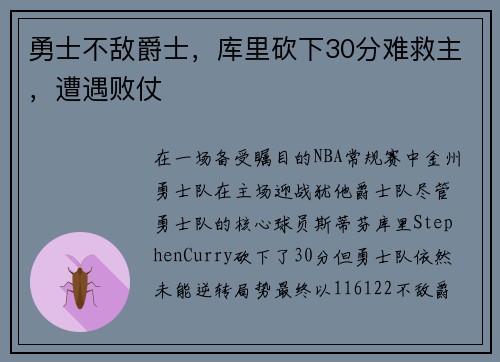 勇士不敌爵士，库里砍下30分难救主，遭遇败仗

在一场备受瞩目的NBA常规赛中金州勇士队在主场迎战犹他爵士队尽管勇士队的核心球员斯蒂芬库里StephenCurry砍下了30分但勇士队依然未能逆转局势最终以116122不敌爵